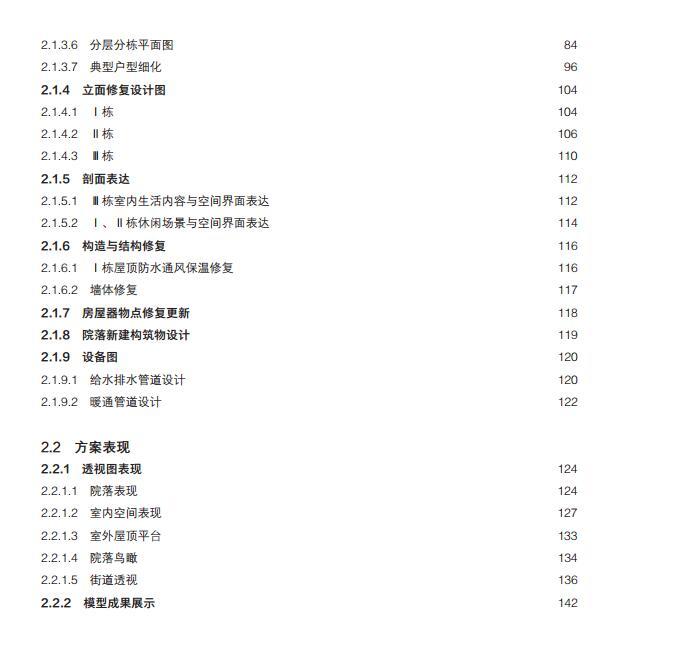 2.1.3.6 分层分栋平面图 84
2.1.3.7 典型户型细化 96
2.1.4 立面修复设计图 104
2.1.4.1 Ⅰ栋 104
2.1.4.2 Ⅱ栋 106
2.1.4.3 Ⅲ栋 110
2.1.5 剖面表达 112
2.1.5.1 Ⅲ栋室内生活内容与空间界面表达 112
2.1.5.2 Ⅰ、Ⅱ栋休闲场景与空间界面表达 114
2.1.6 构造与结构修复 116
2.1.6.1 Ⅰ栋屋顶防水通风保温修复 116
2.1.6.2 墙体修复 117
2.1.7 房屋器物点修复更新 118
2.1.8 院落新建构筑物设计 119
2.1.9 设备图 120
2.1.9.1 给水排水管道设计 120
2.1.9.2 暖通管道设计 122

2.2 方案表现
2.2.1 透视图表现 124
2.2.1.1 院落表现 124
2.2.1.2 室内空间表现 127
2.2.1.3 室外屋顶平台 133
2.2.1.4 院落鸟瞰 134
2.2.1.5 街道透视 136
2.2.2 模型成果展示 142